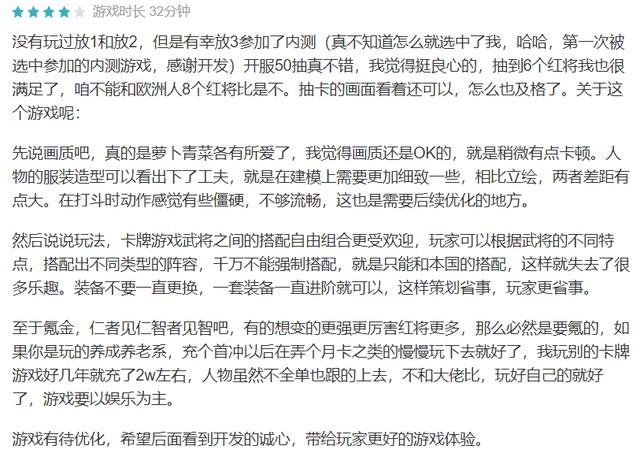 游戏时长 32分钟

没有玩过放1和放2，但是有幸放3参加了内测（真不知道怎么就选中了我，哈哈，第一次被选中参加的内测游戏，感谢开发）开服50抽真不错，我觉得挺良心的，抽到6个红将我也很满足了，咱不能和欧洲人8个红将比是不。抽卡的画面看着还可以，怎么也及格了。关于这个游戏呢：

先说画质吧，真的是萝卜青菜各有所爱了，我觉得画质还是OK的，就是稍微有点卡顿。人物的服装造型可以看出下了工夫，就是在建模上需要更加细致一些，相比立绘，两者差距有点大。在打斗时动作感觉有些僵硬，不够流畅，这也是需要后续优化的地方。

然后说说玩法，卡牌游戏武将之间的搭配自由组合更受欢迎，玩家可以根据武将的不同特点，搭配出不同类型的阵容，千万不能强制搭配，就是只能和本国的搭配，这样就失去了很多乐趣。装备不要一直更换，一套装备一直进阶就可以，这样策划省事，玩家更省事。

至于氪金，仁者见仁智者见智吧，有的想变的更强更厉害红将更多，那么必然是要氪的，如果你是玩的养成养老系，充个首冲以后在弄个月卡之类的慢慢玩下去就好了，我玩别的卡牌游戏好几年就充了2w左右，人物虽然不全单也跟的上去，不和大佬比，玩好自己的就好了，游戏要以娱乐为主。

游戏有待优化，希望后面看到开发的诚心，带给玩家更好的游戏体验。